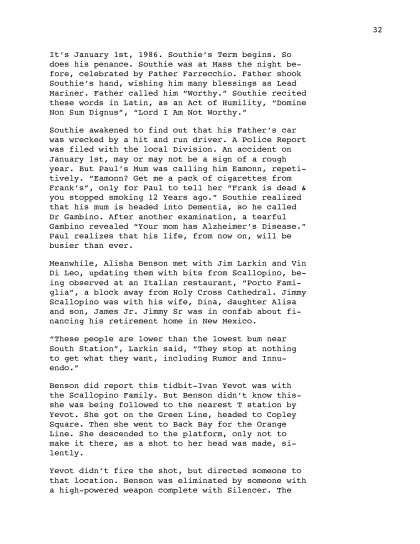 32

It's January 1st, 1986. Southie's Term begins. So does his penance. Southie was at Mass the night before, celebrated by Father Farrecchio. Father shook Southie's hand, wishing him many blessings as Lead Mariner. Father called him "Worthy." Southie recited these words in Latin, as an Act of Humility, "Domine Non Sum Dignus", "Lord I Am Not Worthy."

Southie awakened to find out that his Father's car was wrecked by a hit and run driver. A Police Report was filed with the local Division. An accident on January 1st, may or may not be a sign of a rough year. But Paul's Mum was calling him Eamonn, repetitively. "Eamonn? Get me a pack of cigarettes from Frank's", only for Paul to tell her "Frank is dead & you stopped smoking 12 Years ago." Southie realized that his mum is headed into Dementia, so he called Dr Gambino. After another examination, a tearful Gambino revealed "Your mom has Alzheimer's Disease." Paul realizes that his life, from now on, will be busier than ever.

Meanwhile, Alisha Benson met with Jim Larkin and Vin Di Leo, updating them with bits from Scallopino, being observed at an Italian restaurant, "Porto Famiglia", a block away from Holy Cross Cathedral. Jimmy Scallopino was with his wife, Dina, daughter Alisa and son, James Jr. Jimmy Sr was in confab about financing his retirement home in New Mexico.

"These people are lower than the lowest bum near South Station", Larkin said, "They stop at nothing to get what they want, including Rumor and Innuendo."

Benson did report this tidbit-Ivan Yevot was with the Scallopino Family. But Benson didn't know this-she was being followed to the nearest T station by Yevot. She got on the Green Line, headed to Copley Square. Then she went to Back Bay for the Orange Line. She descended to the platform, only not to make it there, as a shot to her head was made, silently.

Yevot didn't fire the shot, but directed someone to that location. Benson was eliminated by someone with a high-powered weapon complete with Silencer. The